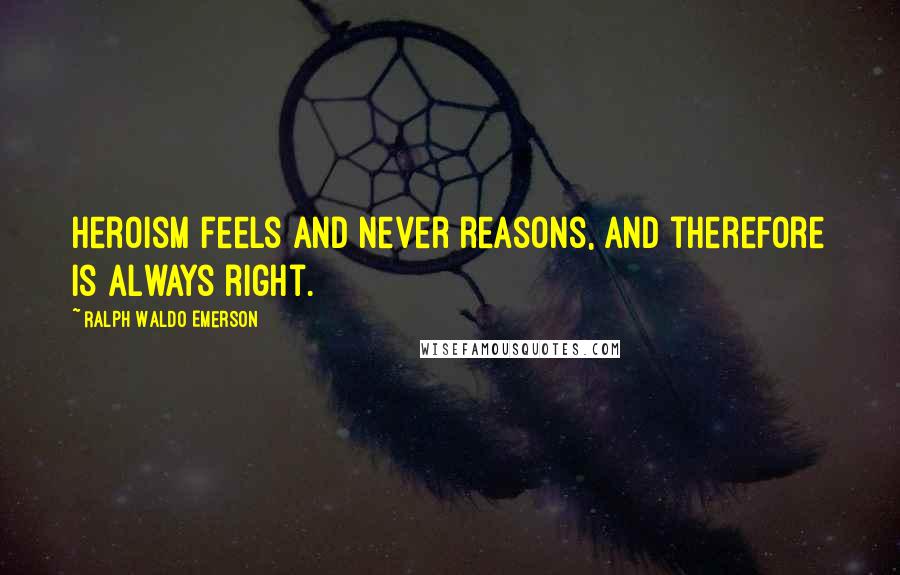 HEROISM FEELS AND NEVER REASONS, AND THEREFORE IS ALWAYS RIGHT.

~ RALPH WALDO EMERSON

WISEFAMOUSQUOTES.COM